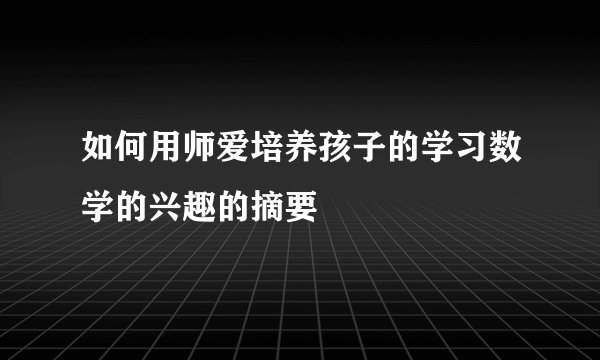 如何用师爱培养孩子的学习数学的兴趣的摘要